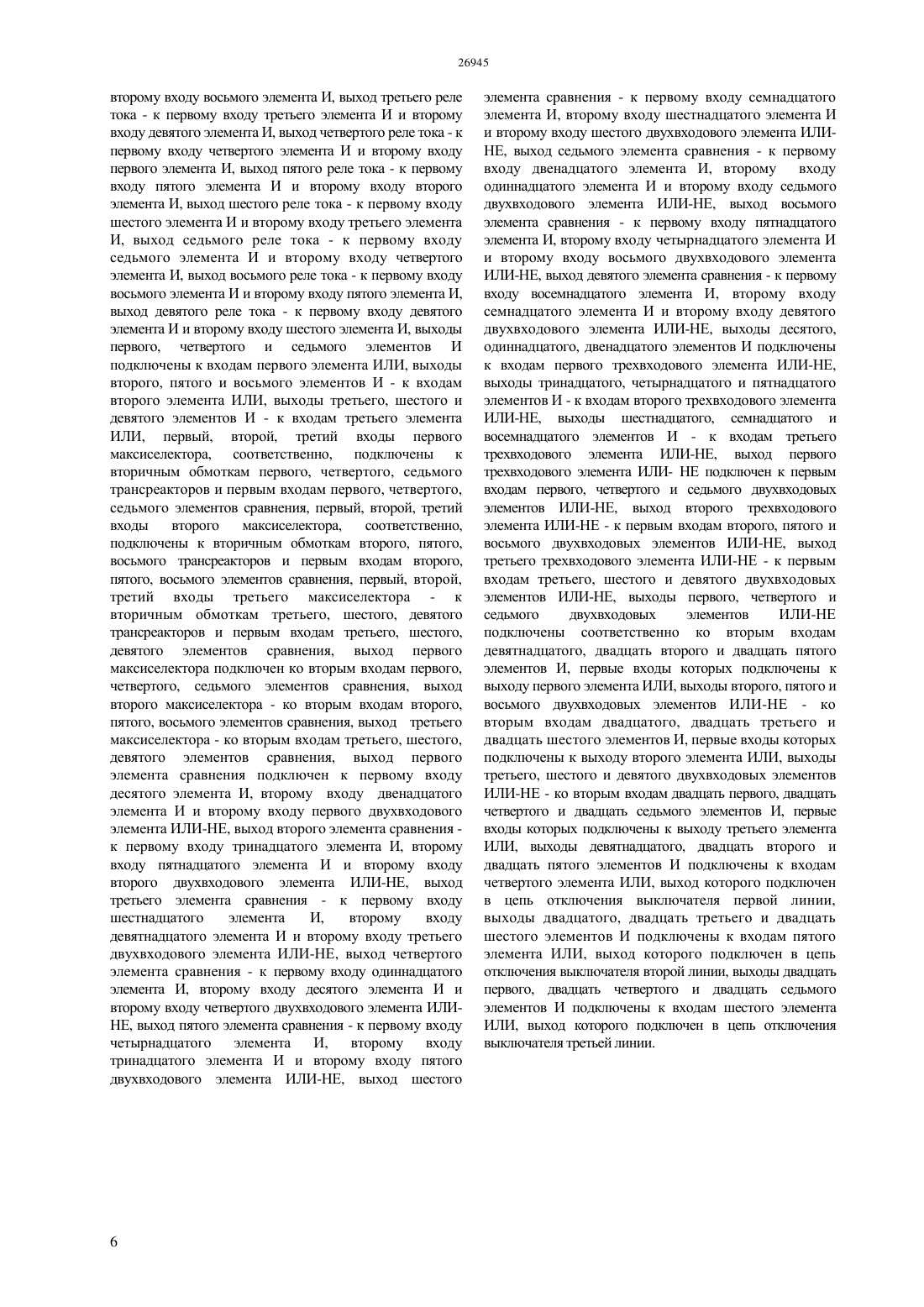 26945

второму входу восьмого элемента И, выход третьего реле тока - к первому входу третьего элемента И и второму входу девятого элемента И, выход четвертого реле тока - к первому входу четвертого элемента И и второму входу первого элемента И, выход пятого реле тока - к первому входу пятого элемента И и второму входу второго элемента И, выход шестого реле тока - к первому входу шестого элемента И и второму входу третьего элемента И, выход седьмого реле тока - к первому входу седьмого элемента И и второму входу четвертого элемента И, выход восьмого реле тока - к первому входу восьмого элемента И и второму входу пятого элемента И, выход девятого реле тока - к первому входу девятого элемента И и второму входу шестого элемента И, выходы первого, четвертого и седьмого элементов И подключены к входам первого элемента ИЛИ, выходы второго, пятого и восьмого элементов И - к входам второго элемента ИЛИ, выходы третьего, шестого и девятого элементов И - к входам третьего элемента ИЛИ, первый, второй, третий входы первого максиселектора, соответственно, подключены к вторичным обмоткам первого, четвертого, седьмого трансреакторов и первым входам первого, четвертого, седьмого элементов сравнения, первый, второй, третий входы второго максиселектора, соответственно, подключены к вторичным обмоткам второго, пятого, восьмого трансреакторов и первым входам второго, пятого, восьмого элементов сравнения, первый, второй, третий входы третьего максиселектора - к вторичным обмоткам третьего, шестого, девятого трансреакторов и первым входам третьего, шестого, девятого элементов сравнения, выход первого максиселектора подключен ко вторым входам первого, четвертого, седьмого элементов сравнения, выход второго максиселектора - ко вторым входам второго, пятого, восьмого элементов сравнения, выход третьего максиселектора - ко вторым входам третьего, шестого, девятого элементов сравнения, выход первого элемента сравнения подключен к первому входу десятого элемента И, второму входу двенадцатого элемента И и второму входу первого двухвходового элемента ИЛИ-НЕ, выход второго элемента сравнения - к первому входу тринадцатого элемента И, второму входу пятнадцатого элемента И и второму входу второго двухвходового элемента ИЛИ-НЕ, выход третьего элемента сравнения - к первому входу шестнадцатого элемента И, второму входу девятнадцатого элемента И и второму входу третьего двухвходового элемента ИЛИ-НЕ, выход четвертого элемента сравнения - к первому входу одиннадцатого элемента И, второму входу десятого элемента И и второму входу четвертого двухвходового элемента ИЛИ-НЕ, выход пятого элемента сравнения - к первому входу четырнадцатого элемента И, второму входу тринадцатого элемента И и второму входу пятого двухвходового элемента ИЛИ-НЕ, выход шестого элемента сравнения - к первому входу семнадцатого элемента И, второму входу шестнадцатого элемента И и второму входу шестого двухвходового элемента ИЛИ-НЕ, выход седьмого элемента сравнения - к первому входу двенадцатого элемента И, второму входу одиннадцатого элемента И и второму входу седьмого двухвходового элемента ИЛИ-НЕ, выход восьмого элемента сравнения - к первому входу пятнадцатого элемента И, второму входу четырнадцатого элемента И и второму входу восьмого двухвходового элемента ИЛИ-НЕ, выход девятого элемента сравнения - к первому входу восемнадцатого элемента И, второму входу семнадцатого элемента И и второму входу девятого двухвходового элемента ИЛИ-НЕ, выходы десятого, одиннадцатого, двенадцатого элементов И подключены к входам первого трехвходового элемента ИЛИ-НЕ, выходы тринадцатого, четырнадцатого и пятнадцатого элементов И - к входам второго трехвходового элемента ИЛИ-НЕ, выходы шестнадцатого, семнадцатого и восемнадцатого элементов И - к входам третьего трехвходового элемента ИЛИ-НЕ, выход первого трехвходового элемента ИЛИ- НЕ подключен к первым входам первого, четвертого и седьмого двухвходовых элементов ИЛИ-НЕ, выход второго трехвходового элемента ИЛИ-НЕ - к первым входам второго, пятого и восьмого двухвходовых элементов ИЛИ-НЕ, выход третьего трехвходового элемента ИЛИ-НЕ - к первым входам третьего, шестого и девятого двухвходовых элементов ИЛИ-НЕ, выходы первого, четвертого и седьмого двухвходовых элементов ИЛИ-НЕ подключены соответственно ко вторым входам девятнадцатого, двадцать второго и двадцать пятого элементов И, первые входы которых подключены к выходу первого элемента ИЛИ, выходы второго, пятого и восьмого двухвходовых элементов ИЛИ-НЕ - ко вторым входам двадцатого, двадцать третьего и двадцать шестого элементов И, первые входы которых подключены к выходу второго элемента ИЛИ, выходы третьего, шестого и девятого двухвходовых элементов ИЛИ-НЕ - ко вторым входам двадцать первого, двадцать четвертого и двадцать седьмого элементов И, первые входы которых подключены к выходу третьего элемента ИЛИ, выходы девятнадцатого, двадцать второго и двадцать пятого элементов И подключены к входам четвертого элемента ИЛИ, выход которого подключен в цепь отключения выключателя первой линии, выходы двадцатого, двадцать третьего и двадцать шестого элементов И подключены к входам пятого элемента ИЛИ, выход которого подключен в цепь отключения выключателя второй линии, выходы двадцать первого, двадцать четвертого и двадцать седьмого элементов И подключены к входам шестого элемента ИЛИ, выход которого подключен в цепь отключения выключателя третьей линии.

6